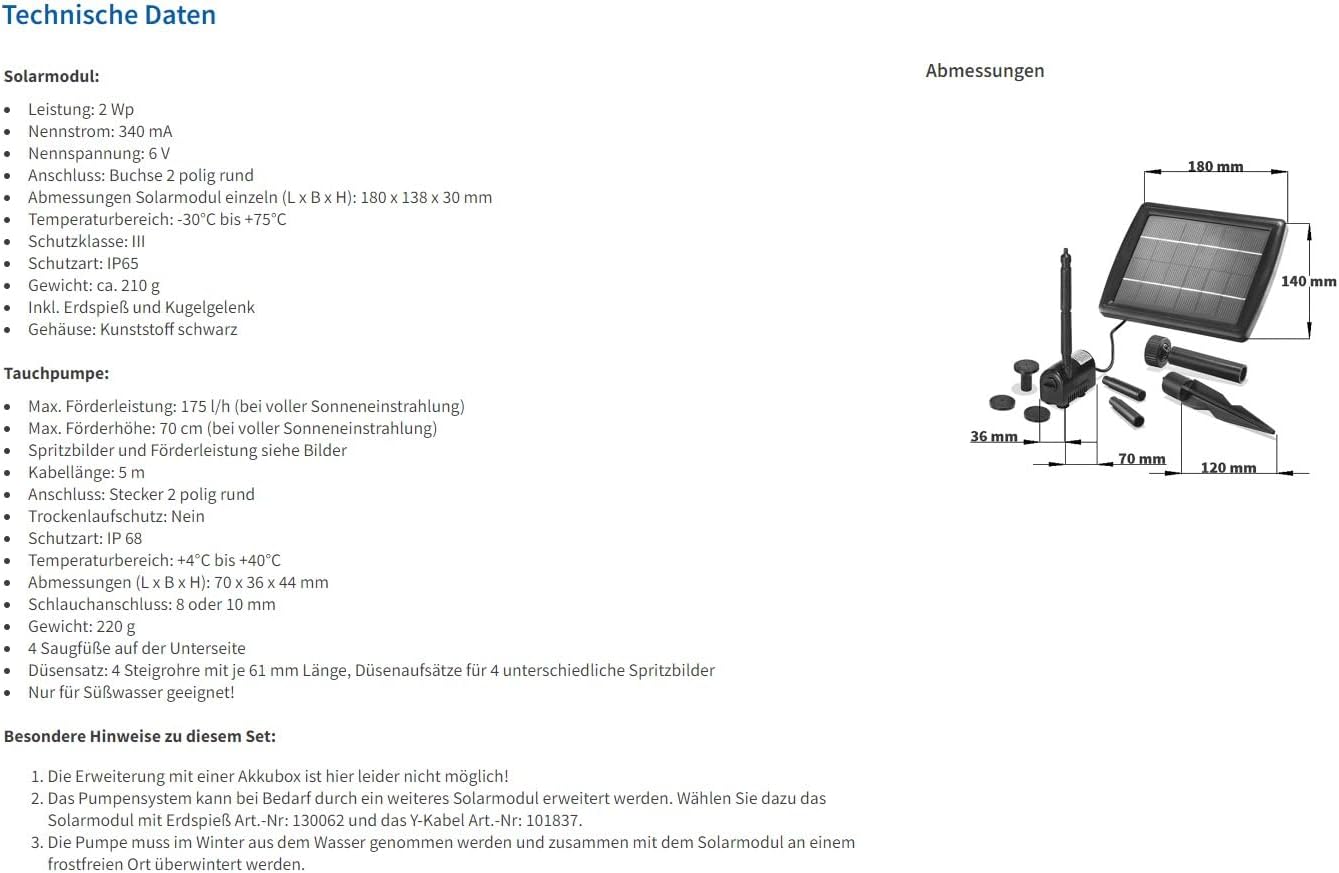 Technische Daten

Solarmodul:

- Leistung: 2 Wp
- Nennstrom: 340 mA
- Nennspannung: 6 V
- Anschluss: Buchse 2 polig rund
- Abmessungen Solarmodul einzeln (L x B x H): 180 x 138 x 30 mm
- Temperaturbereich: -30°C bis +75°C
- Schutzklasse: III
- Schutzart: IP65
- Gewicht: ca. 210 g
- Inkl. Erdspieß und Kugelgelenk
- Gehäuse: Kunststoff schwarz

Tauchpumpe:

- Max. Förderleistung: 175 l/h (bei voller Sonneneinstrahlung)
- Max. Förderhöhe: 70 cm (bei voller Sonneneinstrahlung)
- Spritzbilder und Förderleistung siehe Bilder
- Kabellänge: 5 m
- Anschluss: Stecker 2 polig rund
- Trockenlaufschutz: Nein
- Schutzart: IP 68
- Temperaturbereich: +4°C bis +40°C
- Abmessungen (L x B x H): 70 x 36 x 44 mm
- Schlauchanschluss: 8 oder 10 mm
- Gewicht: 220 g
- 4 Saugfüße auf der Unterseite
- Düsensatz: 4 Steigrohre mit je 61 mm Länge, Düsenaufsätze für 4 unterschiedliche Spritzbilder
- Nur für Süßwasser geeignet!

Besondere Hinweise zu diesem Set:

1. Die Erweiterung mit einer Akkubox ist hier leider nicht möglich!
2. Das Pumpensystem kann bei Bedarf durch ein weiteres Solarmodul erweitert werden. Wählen Sie dazu das Solarmodul mit Erdspieß Art.-Nr: 130062 und das Y-Kabel Art.-Nr: 101837.
3. Die Pumpe muss im Winter aus dem Wasser genommen werden und zusammen mit dem Solarmodul an einem frostfreien Ort überwintert werden.

Abmessungen

180 mm
140 mm
36 mm
70 mm
120 mm